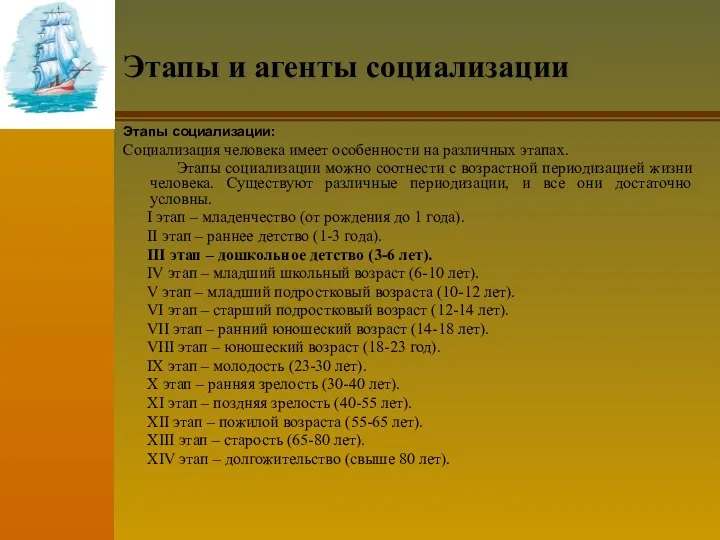 Этапы и агенты социализации

Этапы социализации:

Социализация человека имеет особенности на различных этапах.

Этапы социализации можно соотнести с возрастной периодизацией жизни человека. Существуют различные периодизации, и все они достаточно условны.

I этап – младенчество (от рождения до 1 года).
II этап – раннее детство (1-3 года).
III этап – дошкольное детство (3-6 лет).
IV этап – младший школьный возраст (6-10 лет).
V этап – младший подростковый возраста (10-12 лет).
VI этап – старший подростковый возраст (12-14 лет).
VII этап – ранний юношеский возраст (14-18 лет).
VIII этап – юношеский возраст (18-23 год).
IX этап – молодость (23-30 лет).
X этап – ранняя зрелость (30-40 лет).
XI этап – поздняя зрелость (40-55 лет).
XII этап – пожилой возраста (55-65 лет).
XIII этап – старость (65-80 лет).
XIV этап – долгожительство (свыше 80 лет).